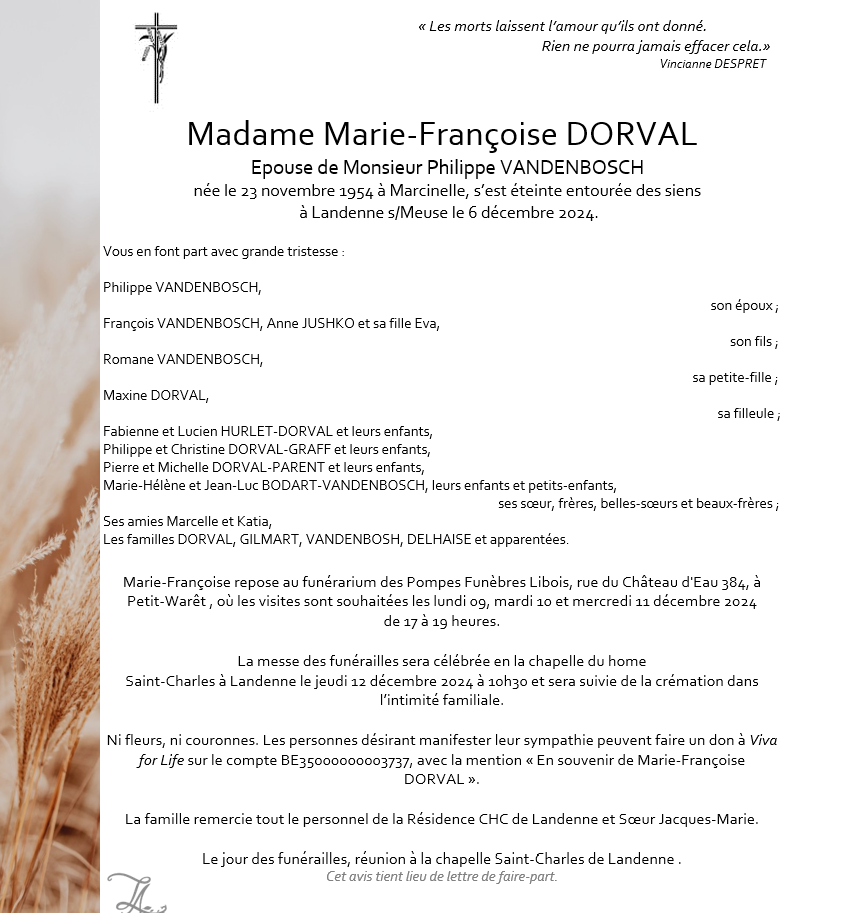 « Les morts laissent l'amour qu'ils ont donné.
Rien ne pourra jamais effacer cela.»
Vincianne DESPRET

Madame Marie-Françoise DORVAL
Epouse de Monsieur Philippe VANDENBOSCH
née le 23 novembre 1954 à Marcinelle, s'est éteinte entourée des siens à Landenne s/Meuse le 6 décembre 2024.

Vous en font part avec grande tristesse :

Philippe VANDENBOSCH,
son époux ;
François VANDENBOSCH, Anne JUSHKO et sa fille Eva,
son fils ;
Romane VANDENBOSCH,
sa petite-fille ;
Maxine DORVAL,
sa filleule ;
Fabienne et Lucien HURLET-DORVAL et leurs enfants,
Philippe et Christine DORVAL-GRAFF et leurs enfants,
Pierre et Michelle DORVAL-PARENT et leurs enfants,
Marie-Hélène et Jean-Luc BODART-VANDENBOSCH, leurs enfants et petits-enfants,
ses sœur, frères, belles-sœurs et beaux-frères ;
Ses amies Marcelle et Katia,
Les familles DORVAL, GILMART, VANDENBOSH, DELHAISE et apparentées.

Marie-Françoise repose au funérarium des Pompes Funèbres Libois, rue du Château d'Eau 384, à Petit-Warêt , où les visites sont souhaitées les lundi 09, mardi 10 et mercredi 11 décembre 2024 de 17 à 19 heures.

La messe des funérailles sera célébrée en la chapelle du home Saint-Charles à Landenne le jeudi 12 décembre 2024 à 10h30 et sera suivie de la crémation dans l'intimité familiale.

Ni fleurs, ni couronnes. Les personnes désirant manifester leur sympathie peuvent faire un don à Viva for Life sur le compte BE35000000003737, avec la mention « En souvenir de Marie-Françoise DORVAL ».

La famille remercie tout le personnel de la Résidence CHC de Landenne et Sœur Jacques-Marie.

Le jour des funérailles, réunion à la chapelle Saint-Charles de Landenne .
Cet avis tient lieu de lettre de faire-part.